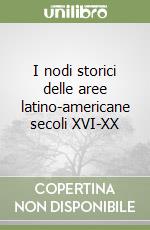 unilibro

I nodi storici delle aree latino-americane secoli XVI-XX

COPERTINA
NON DISPONIBILE